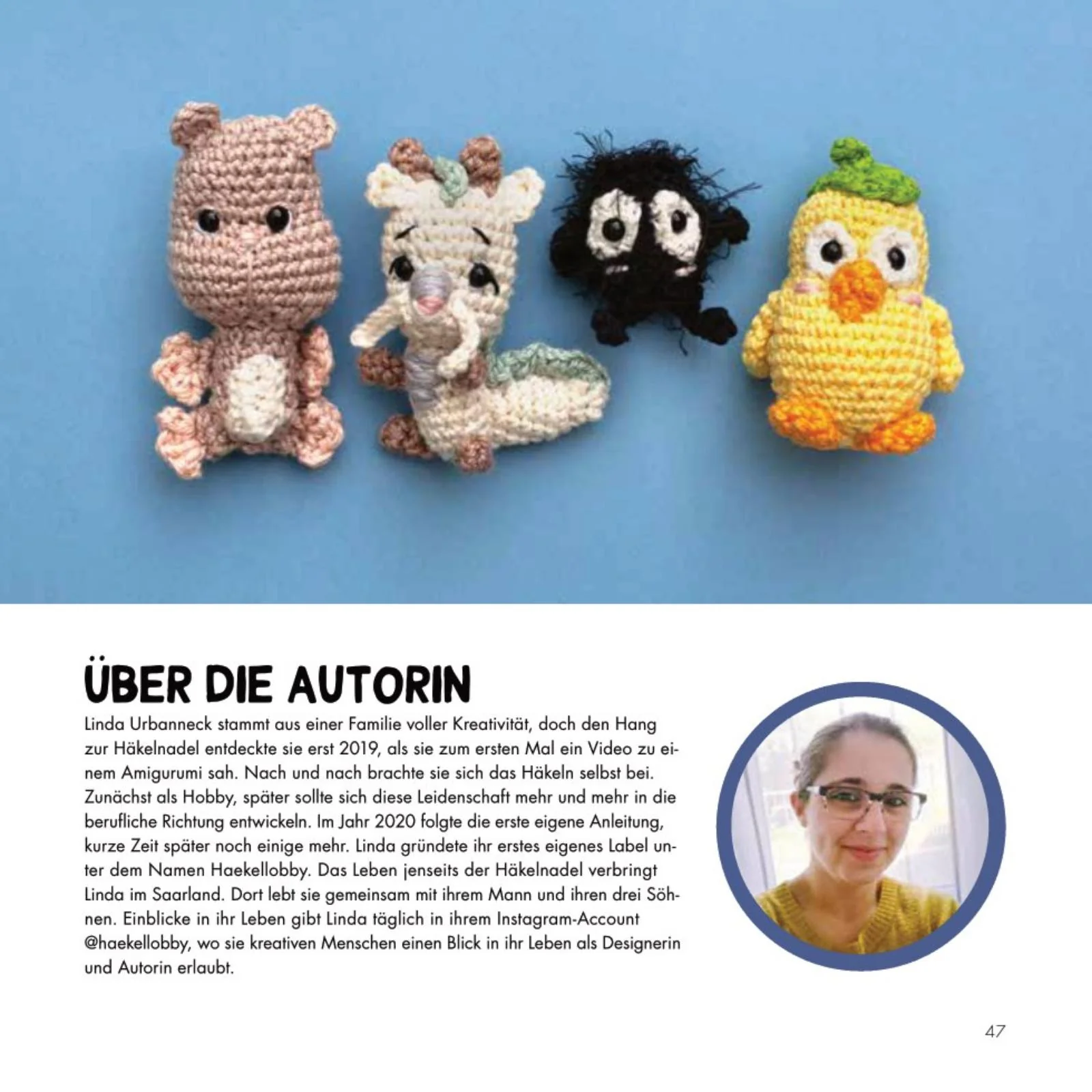 ÜBER DIE AUTORIN

Linda Urbanneck stammt aus einer Familie voller Kreativität, doch den Hang zur Häkelnadel entdeckte sie erst 2019, als sie zum ersten Mal ein Video zu einem Amigurumi sah. Nach und nach brachte sie sich das Häkeln selbst bei. Zunächst als Hobby, später sollte sich diese Leidenschaft mehr und mehr in die berufliche Richtung entwickeln. Im Jahr 2020 folgte die erste eigene Anleitung, kurze Zeit später noch einige mehr. Linda gründete ihr erstes eigenes Label unter dem Namen Haekellobby. Das Leben jenseits der Häkelnadel verbringt Linda im Saarland. Dort lebt sie gemeinsam mit ihrem Mann und ihren drei Söhnen. Einblicke in ihr Leben gibt Linda täglich in ihrem Instagram-Account @haekellobby, wo sie kreativen Menschen einen Blick in ihr Leben als Designerin und Autorin erlaubt.

47